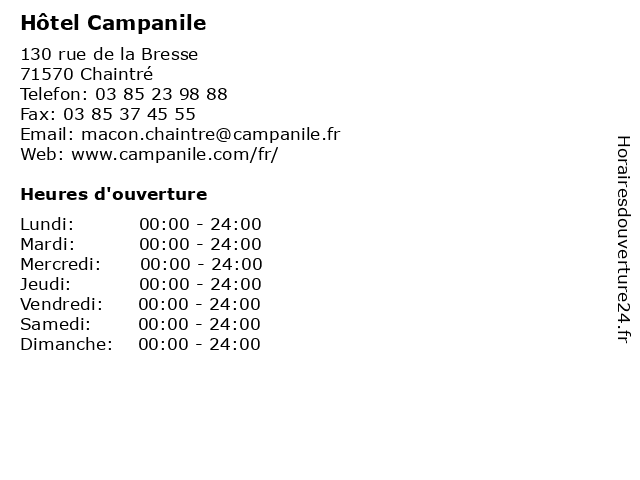 Hôtel Campanile

130 rue de la Bresse
71570 Chaintré
Telefon: 03 85 23 98 88
Fax: 03 85 37 45 55
Email: macon.chaintre@campanile.fr
Web: www.campanile.com/fr/

Heures d'ouverture

Lundi: 00:00 - 24:00
Mardi: 00:00 - 24:00
Mercredi: 00:00 - 24:00
Jeudi: 00:00 - 24:00
Vendredi: 00:00 - 24:00
Samedi: 00:00 - 24:00
Dimanche: 00:00 - 24:00

Horairesdouverture24.fr